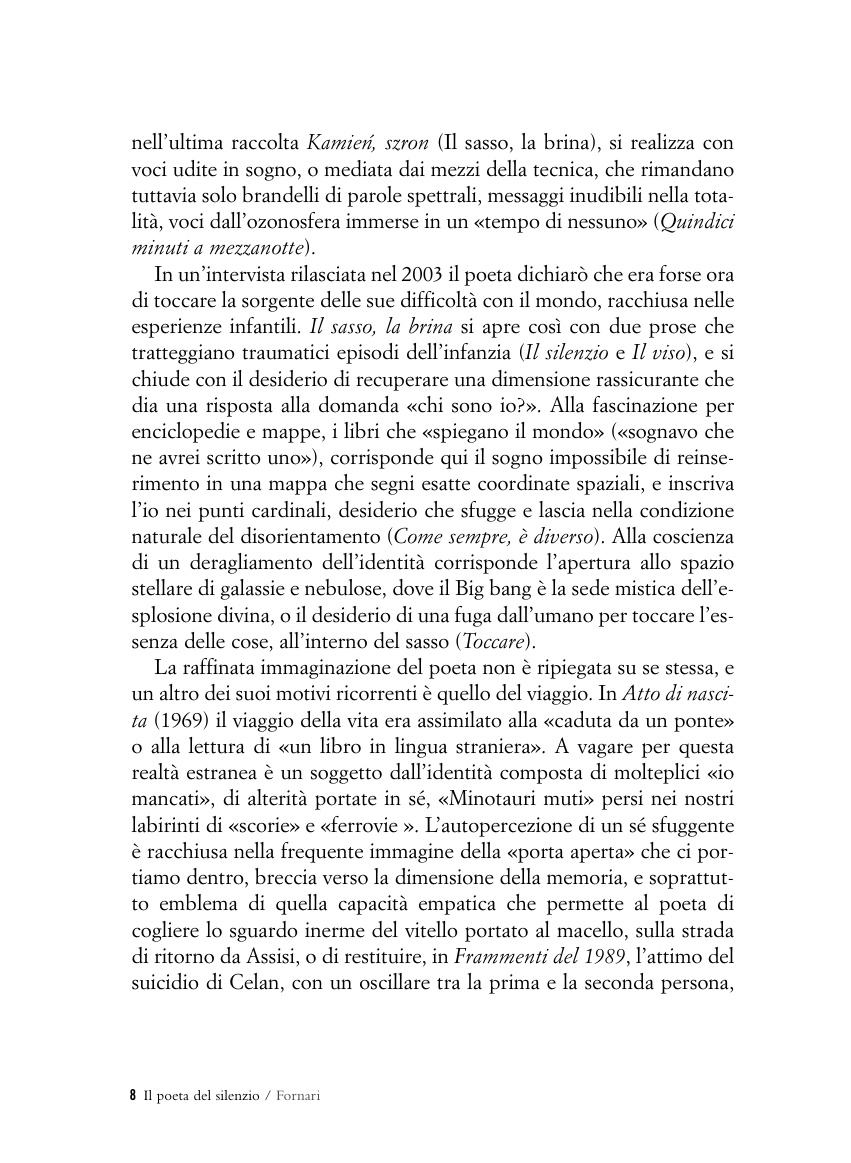 nell'ultima raccolta Kamień, szron (Il sasso, la brina), si realizza con voci udite in sogno, o mediata dai mezzi della tecnica, che rimandano tuttavia solo brandelli di parole spettrali, messaggi inudibili nella totalità, voci dall'ozonosfera immerse in un «tempo di nessuno» (Quindici minuti a mezzanotte).

In un'intervista rilasciata nel 2003 il poeta dichiarò che era forse ora di toccare la sorgente delle sue difficoltà con il mondo, racchiusa nelle esperienze infantili. Il sasso, la brina si apre così con due prose che tratteggiano traumatici episodi dell'infanzia (Il silenzio e Il viso), e si chiude con il desiderio di recuperare una dimensione rassicurante che dia una risposta alla domanda «chi sono io?». Alla fascinazione per enciclopedie e mappe, i libri che «spiegano il mondo» («sognavo che ne avrei scritto uno»), corrisponde qui il sogno impossibile di reinserimento in una mappa che segni esatte coordinate spaziali, e inscriva l'io nei punti cardinali, desiderio che sfugge e lascia nella condizione naturale del disorientamento (Come sempre, è diverso). Alla coscienza di un deragliamento dell'identità corrisponde l'apertura allo spazio stellare di galassie e nebulose, dove il Big bang è la sede mistica dell'esplosione divina, o il desiderio di una fuga dall'umano per toccare l'essenza delle cose, all'interno del sasso (Toccare).

La raffinata immaginazione del poeta non è ripiegata su se stessa, e un altro dei suoi motivi ricorrenti è quello del viaggio. In Atto di nascita (1969) il viaggio della vita era assimilato alla «caduta da un ponte» o alla lettura di «un libro in lingua straniera». A vagare per questa realtà estranea è un soggetto dall'identità composta di molteplici «io mancati», di alterità portate in sé, «Minotauri muti» persi nei nostri labirinti di «scorie» e «ferrovie ». L'autopercezione di un sé sfuggente è racchiusa nella frequente immagine della «porta aperta» che ci portiamo dentro, breccia verso la dimensione della memoria, e soprattutto emblema di quella capacità empatica che permette al poeta di cogliere lo sguardo inerme del vitello portato al macello, sulla strada di ritorno da Assisi, o di restituire, in Frammenti del 1989, l'attimo del suicidio di Celan, con un oscillare tra la prima e la seconda persona,

8 Il poeta del silenzio / Fornari